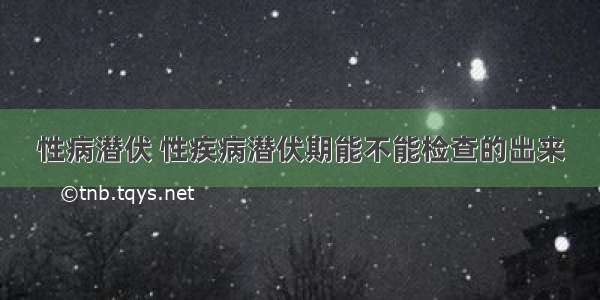 性病潜伏 性疾病潜伏期能不能检查的出来

©tnb.tqys.net